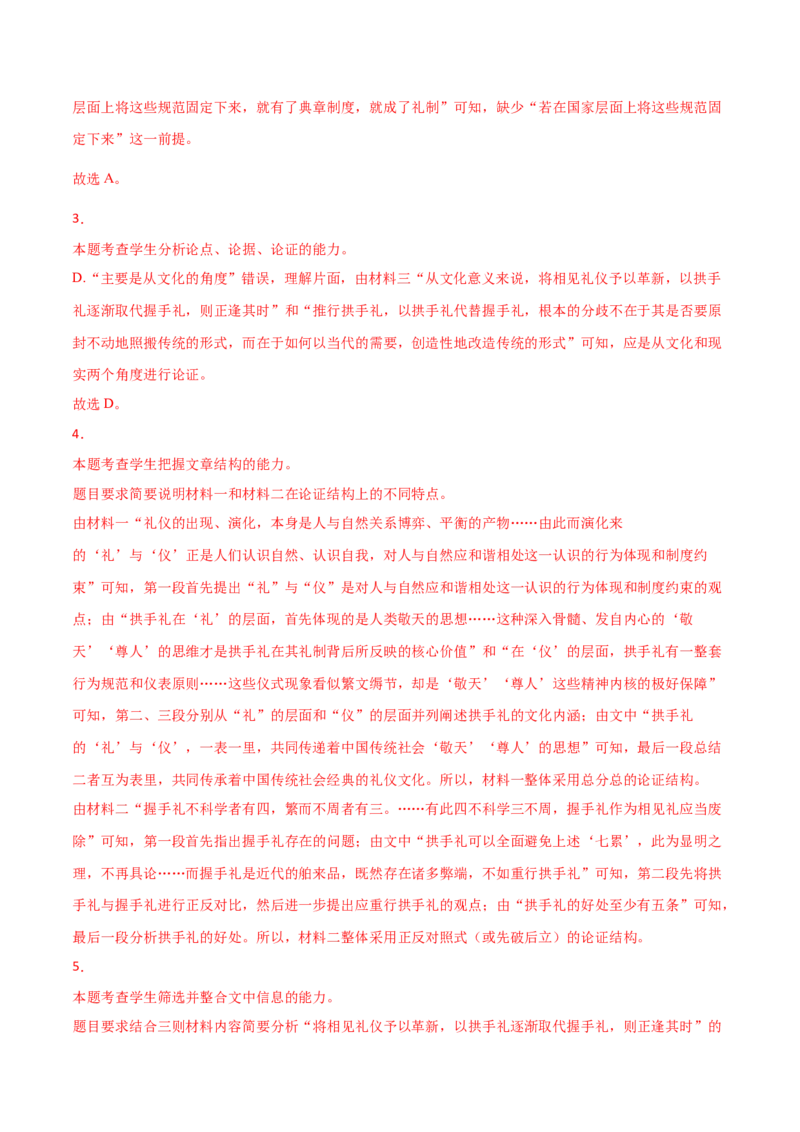 层面上将这些规范固定下来，就有了典章制度，就成了礼制”可知，缺少“若在国家层面上将这些规范固定下来”这一前提。

故选 A。

3．

本题考查学生分析论点、论据、论证的能力。

D.“主要是从文化的角度”错误，理解片面，由材料三“从文化意义来说，将相见礼仪予以革新，以拱手礼逐渐取代握手礼，则正逢其时”和“推行拱手礼，以拱手礼代替握手礼，根本的分歧不在于其是否要原封不动地照搬传统的形式，而在于如何以当代的需要，创造性地改造传统的形式”可知，应是从文化和现实两个角度进行论证。

故选 D。

4．

本题考查学生把握文章结构的能力。

题目要求简要说明材料一和材料二在论证结构上的不同特点。

由材料一“礼仪的出现、演化，本身是人与自然关系博弈、平衡的产物……由此而演化来的‘礼’与‘仪’正是人们认识自然、认识自我，对人与自然应和谐相处这一认识的行为体现和制度约束”可知，第一段首先提出“礼”与“仪”是对人与自然应和谐相处这一认识的行为体现和制度约束的观点；由“拱手礼在‘礼’的层面，首先体现的是人类敬天的思想……这种深入骨髓、发自内心的‘敬天’‘尊人’的思维才是拱手礼在其礼制背后所反映的核心价值”和“在‘仪’的层面，拱手礼有一整套行为规范和仪表原则……这些仪式现象看似繁文缛节，却是‘敬天’‘尊人’这些精神内核的极好保障”可知，第二、三段分别从“礼”的层面和“仪”的层面并列阐述拱手礼的文化内涵；由文中“拱手礼的‘礼’与‘仪’，一表一里，共同传递着中国传统社会‘敬天’‘尊人’的思想”可知，最后一段总结二者互为表里，共同传承着中国传统社会经典的礼仪文化。所以，材料一整体采用总分总的论证结构。

由材料二“握手礼不科学者有四，繁而不周者有三。……有此四不科学三不周，握手礼作为相见礼应当废除”可知，第一段首先指出握手礼存在的问题；由文中“拱手礼可以全面避免上述‘七累’，此为显明之理，不再具论……而握手礼是近代的舶来品，既然存在诸多弊端，不如重行拱手礼”可知，第二段先将拱手礼与握手礼进行正反对比，然后进一步提出应重行拱手礼的观点；由“拱手礼的好处至少有五条”可知，最后一段分析拱手礼的好处。所以，材料二整体采用正反对照式（或先破后立）的论证结构。

5．

本题考查学生筛选并整合文中信息的能力。

题目要求结合三则材料内容简要分析“将相见礼仪予以革新，以拱手礼逐渐取代握手礼，则正逢其时”的